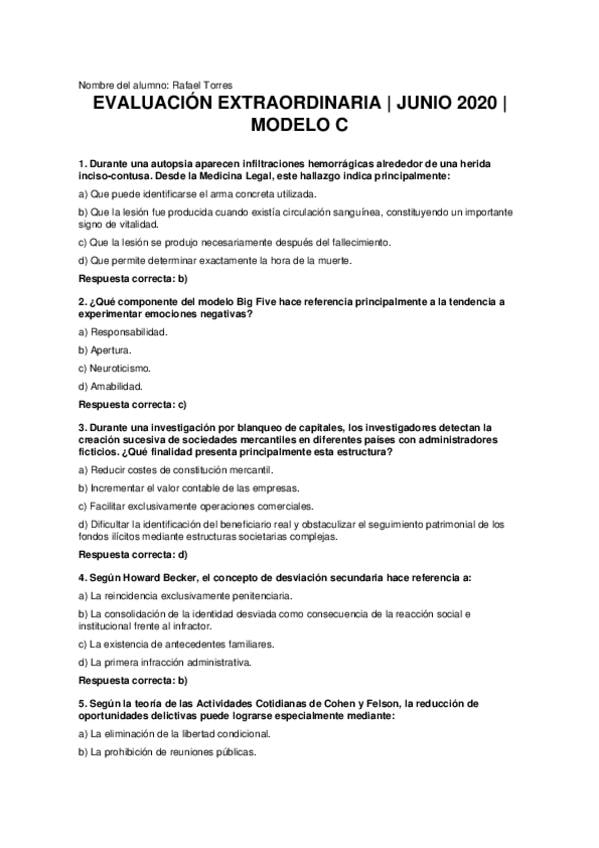 Nombre del alumno: Rafael Torres

EVALUACIÓN EXTRAORDINARIA | JUNIO 2020 | MODELO C

1. Durante una autopsia aparecen infiltraciones hemorrágicas alrededor de una herida inciso-contusa. Desde la Medicina Legal, este hallazgo indica principalmente:

a) Que puede identificarse el arma concreta utilizada.

b) Que la lesión fue producida cuando existía circulación sanguínea, constituyendo un importante signo de vitalidad.

c) Que la lesión se produjo necesariamente después del fallecimiento.

d) Que permite determinar exactamente la hora de la muerte.

Respuesta correcta: b)

2. ¿Qué componente del modelo Big Five hace referencia principalmente a la tendencia a experimentar emociones negativas?

a) Responsabilidad.

b) Apertura.

c) Neuroticismo.

d) Amabilidad.

Respuesta correcta: c)

3. Durante una investigación por blanqueo de capitales, los investigadores detectan la creación sucesiva de sociedades mercantiles en diferentes países con administradores ficticios. ¿Qué finalidad presenta principalmente esta estructura?

a) Reducir costes de constitución mercantil.

b) Incrementar el valor contable de las empresas.

c) Facilitar exclusivamente operaciones comerciales.

d) Dificultar la identificación del beneficiario real y obstaculizar el seguimiento patrimonial de los fondos ilícitos mediante estructuras societarias complejas.

Respuesta correcta: d)

4. Según Howard Becker, el concepto de desviación secundaria hace referencia a:

a) La reincidencia exclusivamente penitenciaria.

b) La consolidación de la identidad desviada como consecuencia de la reacción social e institucional frente al infractor.

c) La existencia de antecedentes familiares.

d) La primera infracción administrativa.

Respuesta correcta: b)

5. Según la teoría de las Actividades Cotidianas de Cohen y Felson, la reducción de oportunidades delictivas puede lograrse especialmente mediante:

a) La eliminación de la libertad condicional.

b) La prohibición de reuniones públicas.